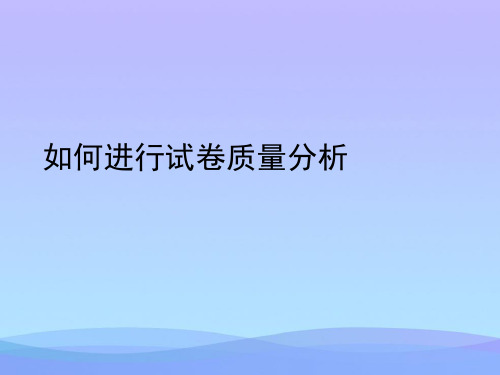 如何进行试卷质量分析